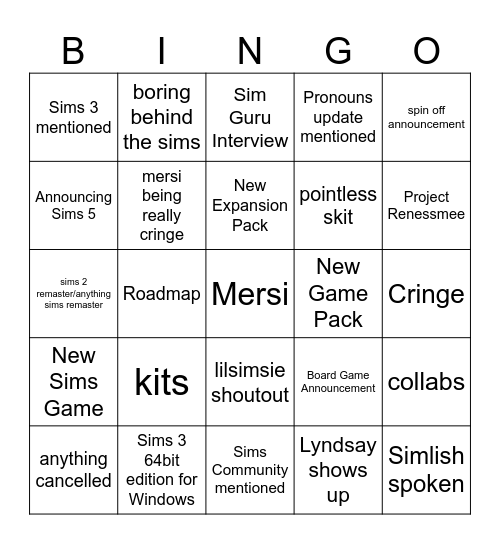 | B | I | N | G | O |
|---|---|---|---|---|
| Sims 3 mentioned | boring behind the sims | Sim Guru Interview | Pronouns update mentioned | spin off announcement |
| Announcing Sims 5 | mersi being really cringe | New Expansion Pack | pointless skit | Project Renessmee |
| sims 2 remaster/anything sims remaster | Roadmap | Mersi | New Game Pack | Cringe |
| New Sims Game | kits | lilsimsie shoutout | Board Game Announcement | collabs |
| anything cancelled | Sims 3 64bit edition for Windows | Sims Community mentioned | Lyndsay shows up | Simlish spoken |